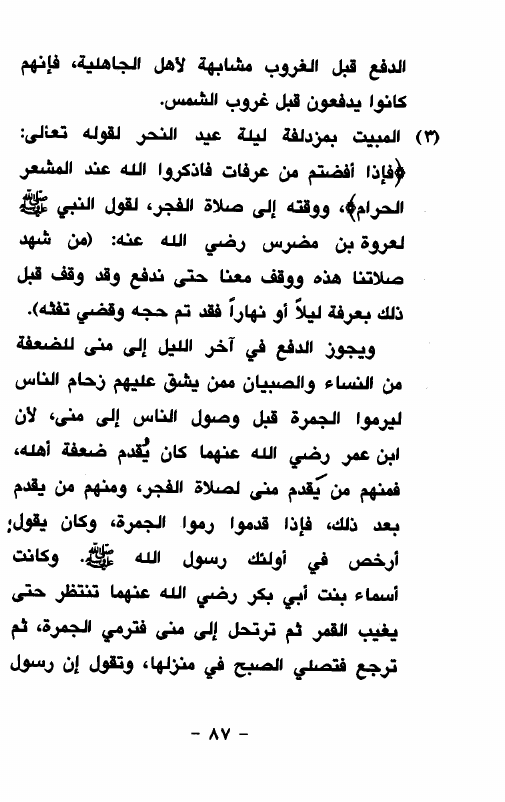 الدفع قبل الغروب مشابهة لأهل الجاهلية، فإنهم كانوا يدفعون قبل غروب الشمس.

(٣) المبيت بمزدلفة ليلة عيد النحر لقوله تعالى: ﴿فإذا أفضتم من عرفات فاذكروا الله عند المشعر الحرام﴾، ووقته إلى صلاة الفجر، لقول النبي ﷺ لعروة بن مضرس رضي الله عنه: (من شهد صلاتنا هذه ووقف معنا حتى ندفع وقد وقف قبل ذلك بعرفة ليلاً أو نهاراً فقد تم حجه وقضي تفثه).

ويجوز الدفع في آخر الليل إلى منى للضعفة من النساء والصبيان ممن يشق عليهم زحام الناس ليرموا الجمرة قبل وصول الناس إلى منى، لأن ابن عمر رضي الله عنهما كان يُقدم ضعفة أهله، فمنهم من يَقدم منى لصلاة الفجر، ومنهم من يقدم بعد ذلك، فإذا قدموا رموا الجمرة، وكان يقول: أرخص في أولئك رسول الله ﷺ. وكانت أسماء بنت أبي بكر رضي الله عنهما تنتظر حتى يغيب القمر ثم ترتحل إلى منى فترمي الجمرة، ثم ترجع فتصلي الصبح في منزلها، وتقول إن رسول

- ٨٧ -